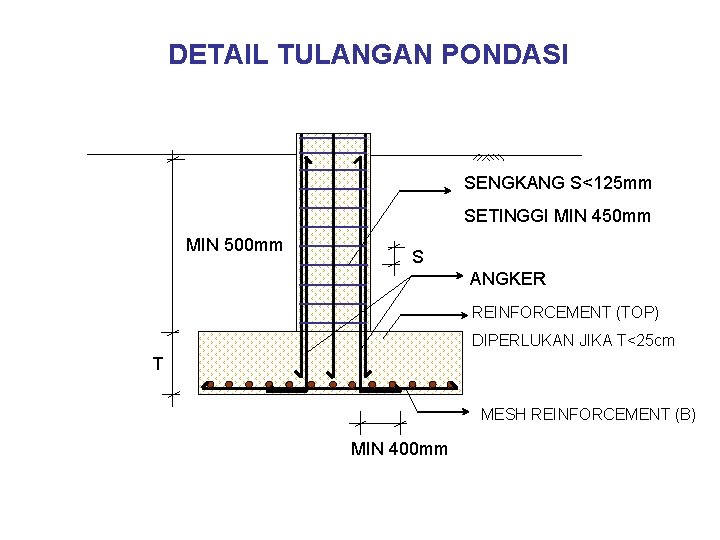 DETAIL TULANGAN PONDASI

SENGKANG S<125mm

SETINGGI MIN 450mm

MIN 500mm

S

ANGKER

REINFORCEMENT (TOP)

DIPERLUKAN JIKA T<25cm

T

MESH REINFORCEMENT (B)

MIN 400mm